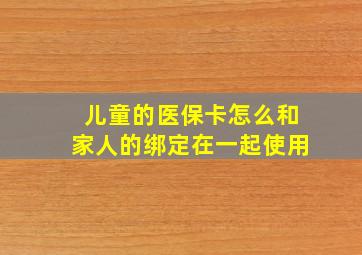 儿童的医保卡怎么和家人的绑定在一起使用